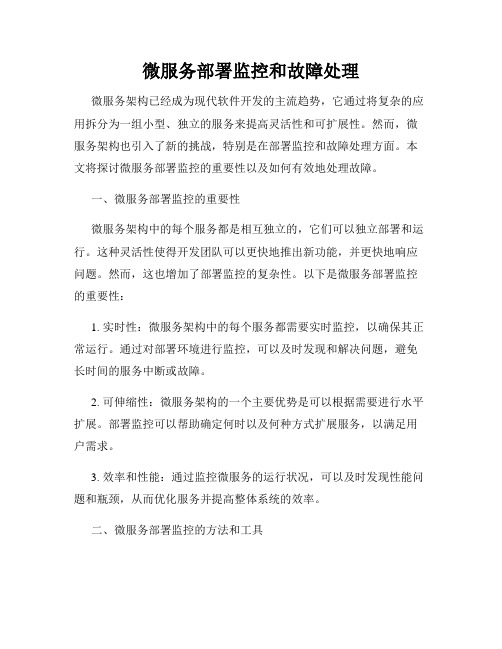 微服务部署监控和故障处理

微服务架构已经成为现代软件开发的主流趋势，它通过将复杂的应用拆分为一组小型、独立的服务来提高灵活性和可扩展性。然而，微服务架构也引入了新的挑战，特别是在部署监控和故障处理方面。本文将探讨微服务部署监控的重要性以及如何有效地处理故障。

一、微服务部署监控的重要性

微服务架构中的每个服务都是相互独立的，它们可以独立部署和运行。这种灵活性使得开发团队可以更快地推出新功能，并更快地响应问题。然而，这也增加了部署监控的复杂性。以下是微服务部署监控的重要性：

1. 实时性：微服务架构中的每个服务都需要实时监控，以确保其正常运行。通过对部署环境进行监控，可以及时发现和解决问题，避免长时间的服务中断或故障。

2. 可伸缩性：微服务架构的一个主要优势是可以根据需要进行水平扩展。部署监控可以帮助确定何时以及何种方式扩展服务，以满足用户需求。

3. 效率和性能：通过监控微服务的运行状况，可以及时发现性能问题和瓶颈，从而优化服务并提高整体系统的效率。

二、微服务部署监控的方法和工具